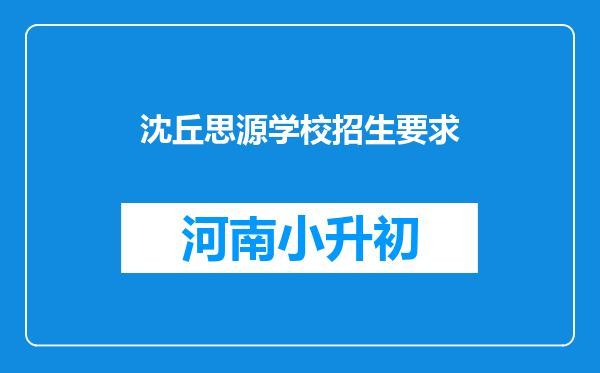 沈丘思源学校招生要求

河南小升初